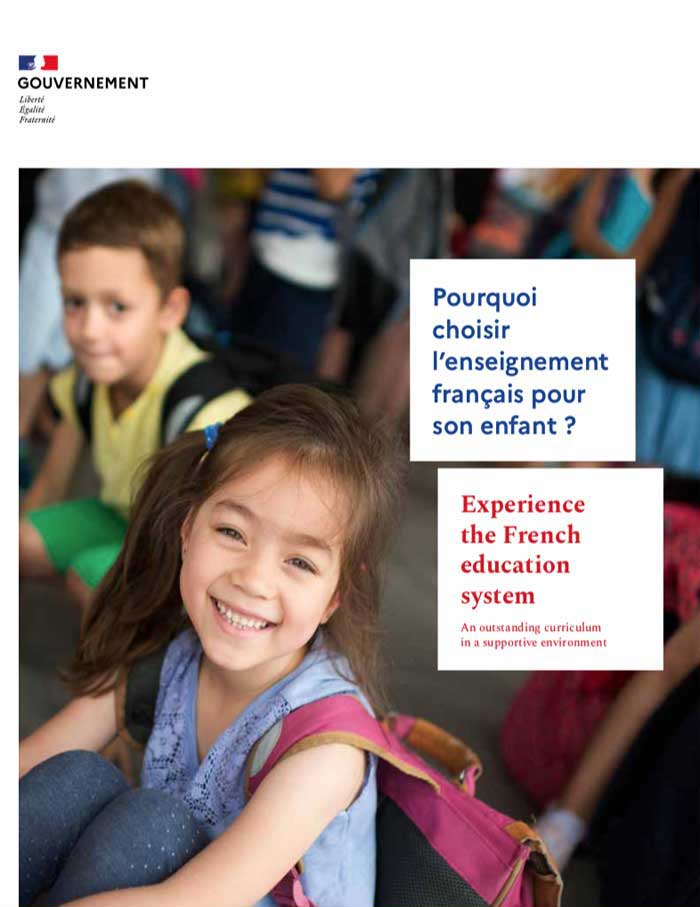 GOUVERNEMENT
Liberté
Égalité
Fraternité

Pourquoi choisir l'enseignement français pour son enfant ?

Experience the French education system

An outstanding curriculum in a supportive environment